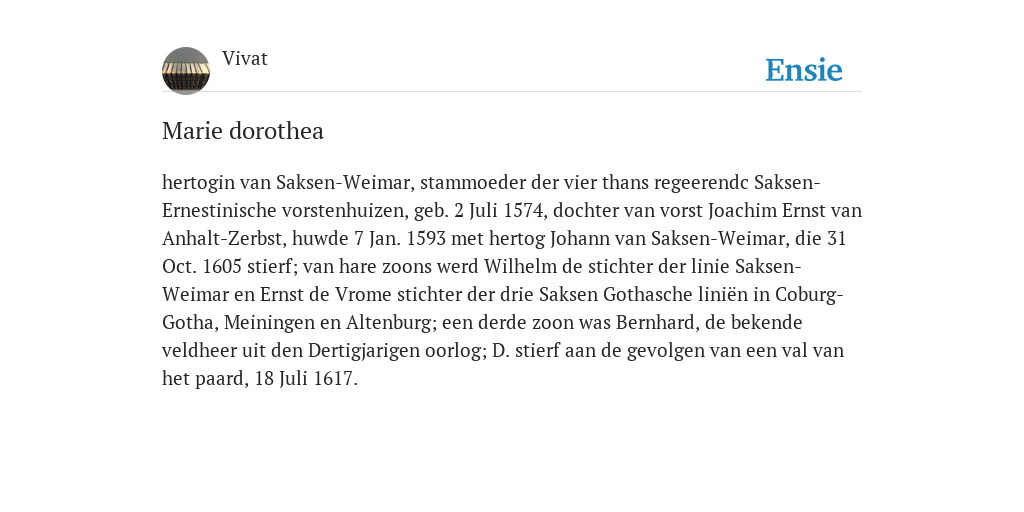 Vivat

Ensie

Marie dorothea

hertogin van Saksen-Weimar, stammoeder der vier thans regeerendc Saksen-Ernestinische vorstenhuizen, geb. 2 Juli 1574, dochter van vorst Joachim Ernst van Anhalt-Zerbst, huwde 7 Jan. 1593 met hertog Johann van Saksen-Weimar, die 31 Oct. 1605 stierf; van hare zoons werd Wilhelm de stichter der linie Saksen-Weimar en Ernst de Vrome stichter der drie Saksen Gothasche liniën in Coburg-Gotha, Meiningen en Altenburg; een derde zoon was Bernhard, de bekende veldheer uit den Dertigjarigen oorlog; D. stierf aan de gevolgen van een val van het paard, 18 Juli 1617.